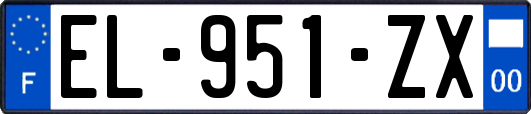 F
EL-951-ZX
00